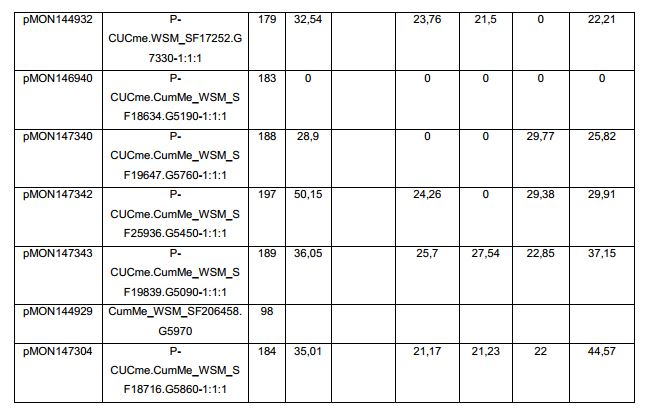 | pMON144932 | P-CUCme.WSM_SF17252.G7330-1:1:1 | 179 | 32,54 |  | 23,76 | 21,5 | 0 | 22,21 |
|---|---|---|---|---|---|---|---|---|
| pMON146940 | P-CUCme.CumMe_WSM_SF18634.G5190-1:1:1 | 183 | 0 |  | 0 | 0 | 0 | 0 |
| pMON147340 | P-CUCme.CumMe_WSM_SF19647.G5760-1:1:1 | 188 | 28,9 |  | 0 | 0 | 29,77 | 25,82 |
| pMON147342 | P-CUCme.CumMe_WSM_SF25936.G5450-1:1:1 | 197 | 50,15 |  | 24,26 | 0 | 29,38 | 29,91 |
| pMON147343 | P-CUCme.CumMe_WSM_SF19839.G5090-1:1:1 | 189 | 36,05 |  | 25,7 | 27,54 | 22,85 | 37,15 |
| pMON144929 | CumMe_WSM_SF206458.G5970 | 98 |  |  |  |  |  |  |
| pMON147304 | P-CUCme.CumMe_WSM_SF18716.G5860-1:1:1 | 184 | 35,01 |  | 21,17 | 21,23 | 22 | 44,57 |